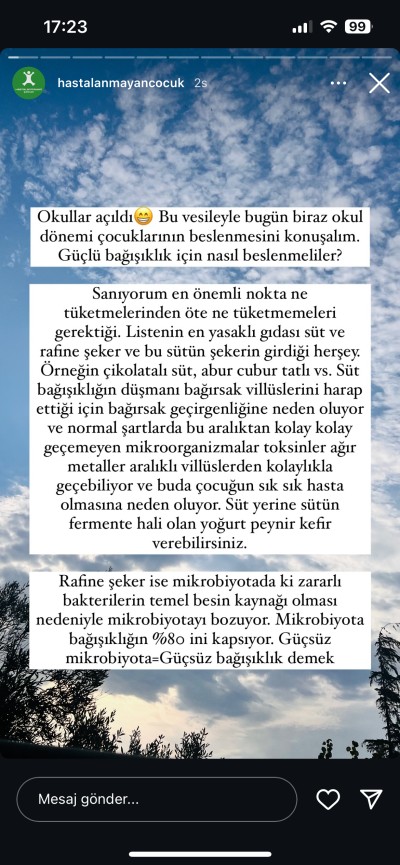 17:23

99

hastalanmayancocuk 2s

Okullar açıldı😁 Bu vesileyle bugün biraz okul dönemi çocuklarının beslenmesini konuşalım. Güçlü bağışıklık için nasıl beslenmeliler?

Sanıyorum en önemli nokta ne tüketmelerinden öte ne tüketmemeleri gerektiği. Listenin en yasaklı gıdası süt ve rafine şeker ve bu sütün şekerin girdiği herşey. Örneğin çikolatalı süt, abur cubur tatlı vs. Süt bağışıklığın düşmanı bağırsak villüslerini harap ettiği için bağırsak geçirgenliğine neden oluyor ve normal şartlarda bu aralıktan kolay kolay geçemeyen mikroorganizmalar toksinler ağır metaller aralıklı villüslerden kolaylıkla geçebiliyor ve buda çocuğun sık sık hasta olmasına neden oluyor. Süt yerine sütün fermente hali olan yoğurt peynir kefir verebilirsiniz.

Rafine şeker ise mikrobiyotada ki zararlı bakterilerin temel besin kaynağı olması nedeniyle mikrobiyotayı bozuyor. Mikrobiyota bağışıklığın %80 ini kapsıyor. Güçsüz mikrobiyota=Güçsüz bağışıklık demek

Mesaj gönder...